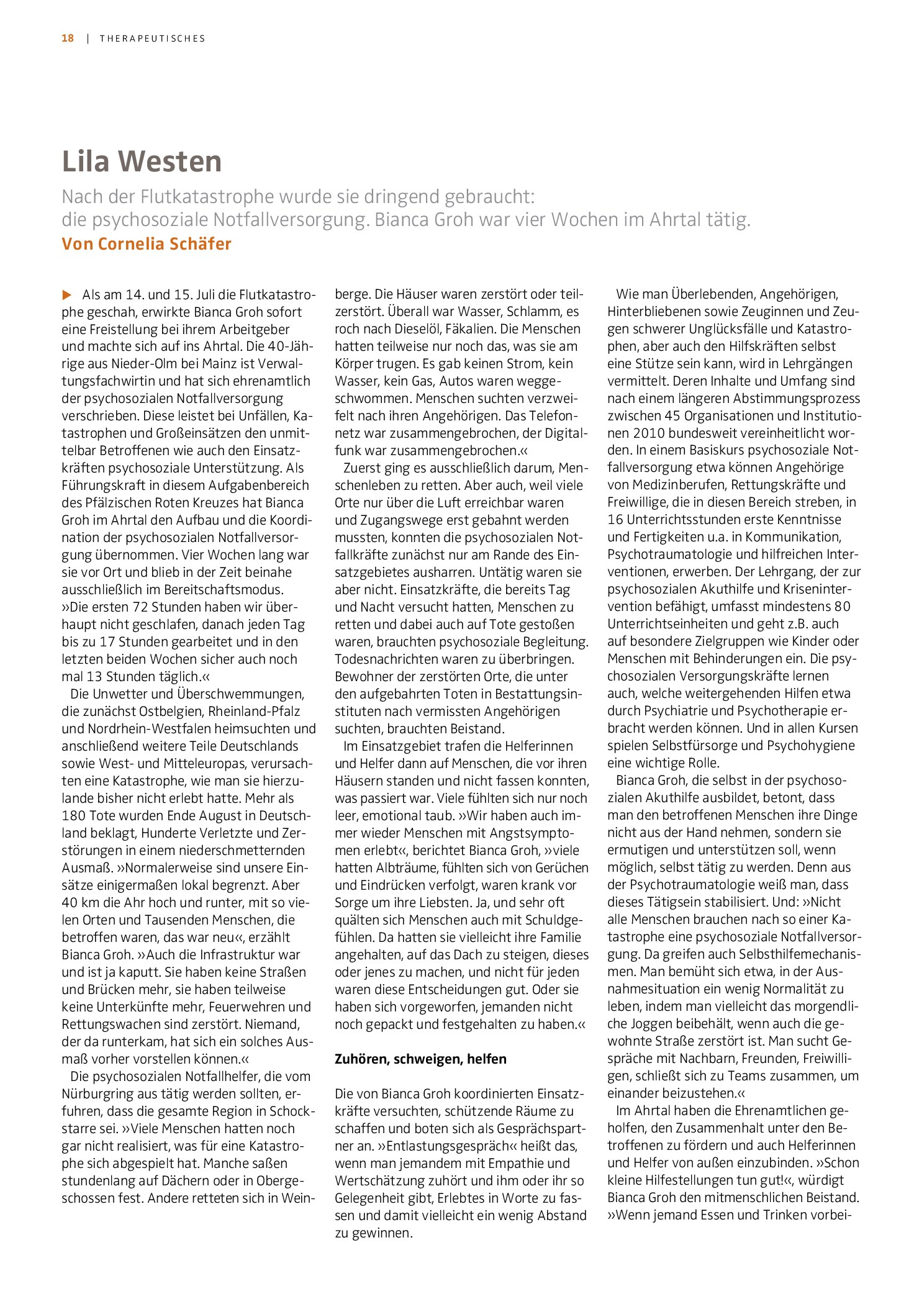 18 | THERAPEUTISCHES

Lila Westen

Nach der Flutkatastrophe wurde sie dringend gebraucht: die psychosoziale Notfallversorgung. Bianca Groh war vier Wochen im Ahrtal tätig.

Von Cornelia Schäfer

▶ Als am 14. und 15. Juli die Flutkatastrophe geschah, erwirkte Bianca Groh sofort eine Freistellung bei ihrem Arbeitgeber und machte sich auf ins Ahrtal. Die 40-Jährige aus Nieder-Olm bei Mainz ist Verwaltungsfachwirtin und hat sich ehrenamtlich der psychosozialen Notfallversorgung verschrieben. Diese leistet bei Unfällen, Katastrophen und Großeinsätzen den unmittelbar Betroffenen wie auch den Einsatzkräften psychosoziale Unterstützung. Als Führungskraft in diesem Aufgabenbereich des Pfälzischen Roten Kreuzes hat Bianca Groh im Ahrtal den Aufbau und die Koordination der psychosozialen Notfallversorgung übernommen. Vier Wochen lang war sie vor Ort und blieb in der Zeit beinahe ausschließlich im Bereitschaftsmodus. »Die ersten 72 Stunden haben wir überhaupt nicht geschlafen, danach jeden Tag bis zu 17 Stunden gearbeitet und in den letzten beiden Wochen sicher auch noch mal 13 Stunden täglich.«

Die Unwetter und Überschwemmungen, die zunächst Ostbelgien, Rheinland-Pfalz und Nordrhein-Westfalen heimsuchten und anschließend weitere Teile Deutschlands sowie West- und Mitteleuropas, verursachten eine Katastrophe, wie man sie hierzulande bisher nicht erlebt hatte. Mehr als 180 Tote wurden Ende August in Deutschland beklagt, Hunderte Verletzte und Zerstörungen in einem niederschmetternden Ausmaß. »Normalerweise sind unsere Einsätze einigermaßen lokal begrenzt. Aber 40 km die Ahr hoch und runter, mit so vielen Orten und Tausenden Menschen, die betroffen waren, das war neu«, erzählt Bianca Groh. »Auch die Infrastruktur war und ist ja kaputt. Sie haben keine Straßen und Brücken mehr, sie haben teilweise keine Unterkünfte mehr, Feuerwehren und Rettungswachen sind zerstört. Niemand, der da runterkam, hat sich ein solches Ausmaß vorher vorstellen können.«

Die psychosozialen Notfallhelfer, die vom Nürburgring aus tätig werden sollten, erfuhren, dass die gesamte Region in Schockstarre sei. »Viele Menschen hatten noch gar nicht realisiert, was für eine Katastrophe sich abgespielt hat. Manche saßen stundenlang auf Dächern oder in Obergeschossen fest. Andere retteten sich in Weinberge. Die Häuser waren zerstört oder teilzerstört. Überall war Wasser, Schlamm, es roch nach Dieselöl, Fäkalien. Die Menschen hatten teilweise nur noch das, was sie am Körper trugen. Es gab keinen Strom, kein Wasser, kein Gas, Autos waren weggeschwommen. Menschen suchten verzweifelt nach ihren Angehörigen. Das Telefonnetz war zusammengebrochen, der Digitalfunk war zusammengebrochen.«

Zuerst ging es ausschließlich darum, Menschenleben zu retten. Aber auch, weil viele Orte nur über die Luft erreichbar waren und Zugangswege erst gebahnt werden mussten, konnten die psychosozialen Notfallkräfte zunächst nur am Rande des Einsatzgebietes ausharren. Untätig waren sie aber nicht. Einsatzkräfte, die bereits Tag und Nacht versucht hatten, Menschen zu retten und dabei auch auf Tote gestoßen waren, brauchten psychosoziale Begleitung. Todesnachrichten waren zu überbringen. Bewohner der zerstörten Orte, die unter den aufgebahrten Toten in Bestattungsinstituten nach vermissten Angehörigen suchten, brauchten Beistand.

Im Einsatzgebiet trafen die Helferinnen und Helfer dann auf Menschen, die vor ihren Häusern standen und nicht fassen konnten, was passiert war. Viele fühlten sich nur noch leer, emotional taub. »Wir haben auch immer wieder Menschen mit Angstsymptomen erlebt«, berichtet Bianca Groh, »viele hatten Albträume, fühlten sich von Gerüchen und Eindrücken verfolgt, waren krank vor Sorge um ihre Liebsten. Ja, und sehr oft quälten sich Menschen auch mit Schuldgefühlen. Da hatten sie vielleicht ihre Familie angehalten, auf das Dach zu steigen, dieses oder jenes zu machen, und nicht für jeden waren diese Entscheidungen gut. Oder sie haben sich vorgeworfen, jemanden nicht noch gepackt und festgehalten zu haben.«

Zuhören, schweigen, helfen

Die von Bianca Groh koordinierten Einsatzkräfte versuchten, schützende Räume zu schaffen und boten sich als Gesprächspartner an. »Entlastungsgespräch« heißt das, wenn man jemandem mit Empathie und Wertschätzung zuhört und ihm oder ihr so Gelegenheit gibt, Erlebtes in Worte zu fassen und damit vielleicht ein wenig Abstand zu gewinnen.

Wie man Überlebenden, Angehörigen, Hinterbliebenen sowie Zeuginnen und Zeugen schwerer Unglücksfälle und Katastrophen, aber auch den Hilfskräften selbst eine Stütze sein kann, wird in Lehrgängen vermittelt. Deren Inhalte und Umfang sind nach einem längeren Abstimmungsprozess zwischen 45 Organisationen und Institutionen 2010 bundesweit vereinheitlicht worden. In einem Basiskurs psychosoziale Notfallversorgung etwa können Angehörige von Medizinberufen, Rettungskräfte und Freiwillige, die in diesen Bereich streben, in 16 Unterrichtsstunden erste Kenntnisse und Fertigkeiten u.a. in Kommunikation, Psychotraumatologie und hilfreichen Interventionen, erwerben. Der Lehrgang, der zur psychosozialen Akuthilfe und Krisenintervention befähigt, umfasst mindestens 80 Unterrichtseinheiten und geht z.B. auch auf besondere Zielgruppen wie Kinder oder Menschen mit Behinderungen ein. Die psychosozialen Versorgungskräfte lernen auch, welche weitergehenden Hilfen etwa durch Psychiatrie und Psychotherapie erbracht werden können. Und in allen Kursen spielen Selbstfürsorge und Psychohygiene eine wichtige Rolle.

Bianca Groh, die selbst in der psychosozialen Akuthilfe ausbildet, betont, dass man den betroffenen Menschen ihre Dinge nicht aus der Hand nehmen, sondern sie ermutigen und unterstützen soll, wenn möglich, selbst tätig zu werden. Denn aus der Psychotraumatologie weiß man, dass dieses Tätigsein stabilisiert. Und: »Nicht alle Menschen brauchen nach so einer Katastrophe eine psychosoziale Notfallversorgung. Da greifen auch Selbsthilfemechanismen. Man bemüht sich etwa, in der Ausnahmesituation ein wenig Normalität zu leben, indem man vielleicht das morgendliche Joggen beibehält, wenn auch die gewohnte Straße zerstört ist. Man sucht Gespräche mit Nachbarn, Freunden, Freiwilligen, schließt sich zu Teams zusammen, um einander beizustehen.«

Im Ahrtal haben die Ehrenamtlichen geholfen, den Zusammenhalt unter den Betroffenen zu fördern und auch Helferinnen und Helfer von außen einzubinden. »Schon kleine Hilfestellungen tun gut!«, würdigt Bianca Groh den mitmenschlichen Beistand. »Wenn jemand Essen und Trinken vorbei-